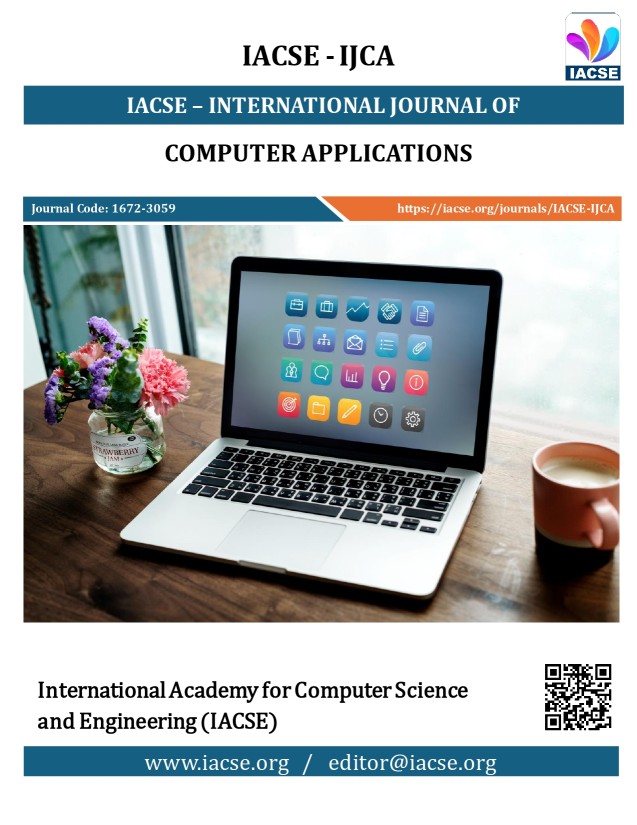 IACSE - IJCA

IACSE

IACSE – INTERNATIONAL JOURNAL OF

COMPUTER APPLICATIONS

Journal Code: 1672-3059

https://iacse.org/journals/IACSE-IJCA

STRAWBERRY JAM

International Academy for Computer Science and Engineering (IACSE)

www.iacse.org / editor@iacse.org